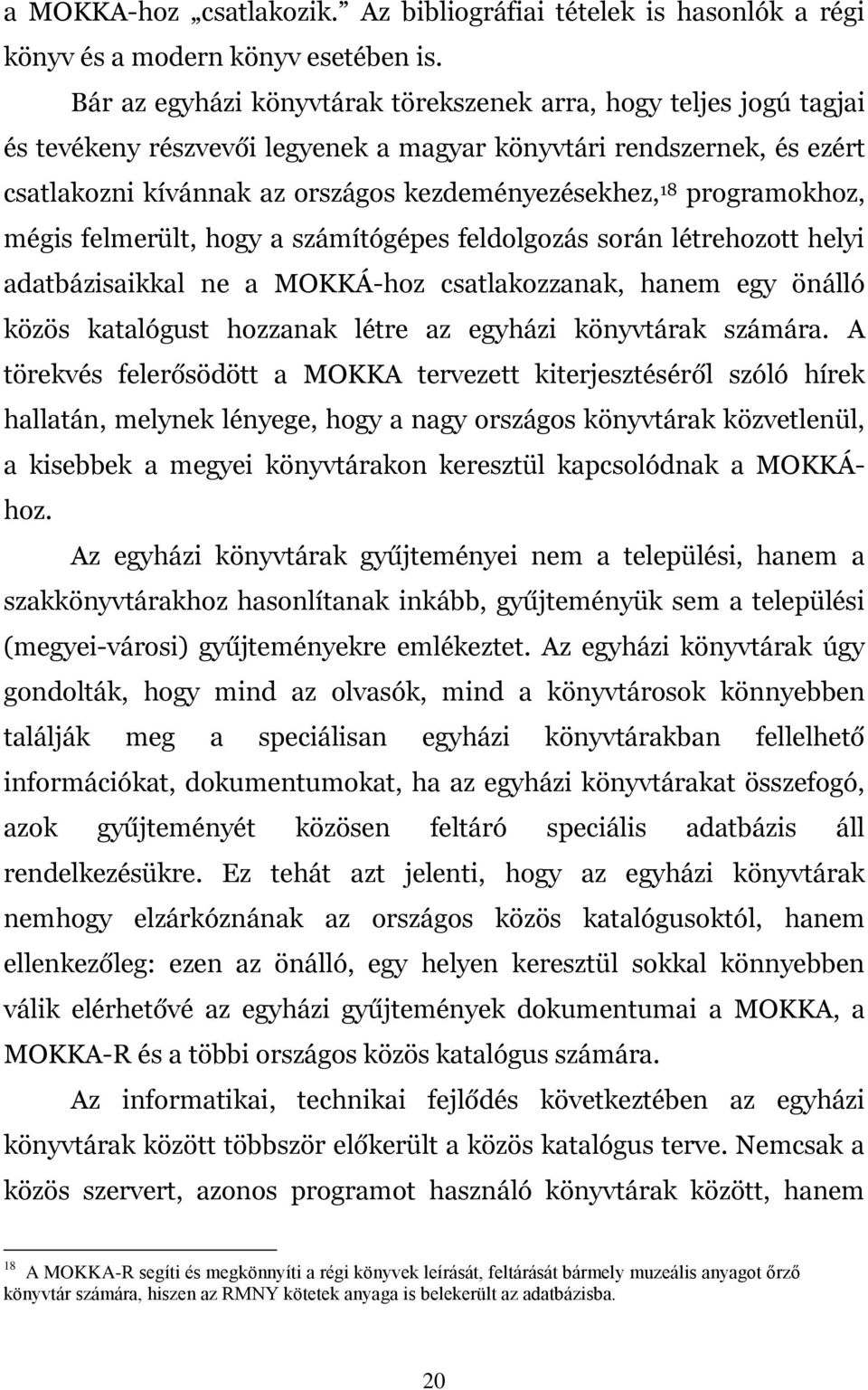 a MOKKA-hoz „csatlakozik.” Az bibliográfiai tételek is hasonlók a régi könyv és a modern könyv esetében is.

Bár az egyházi könyvtárak törekszenek arra, hogy teljes jogú tagjai és tevékeny részvevői legyenek a magyar könyvtári rendszernek, és ezért csatlakozni kívánnak az országos kezdeményezésekhez,$^{18}$ programokhoz, mégis felmerült, hogy a számítógépes feldolgozás során létrehozott helyi adatbázisaikkal ne a MOKKÁ-hoz csatlakozzanak, hanem egy önálló közös katalógust hozzanak létre az egyházi könyvtárak számára. A törekvés felerősödött a MOKKA tervezett kiterjesztéséről szóló hírek hallatán, melynek lényege, hogy a nagy országos könyvtárak közvetlenül, a kisebbek a megyei könyvtárakon keresztül kapcsolódnak a MOKKÁ-hoz.

Az egyházi könyvtárak gyűjteményei nem a települési, hanem a szakkönyvtárakhoz hasonlítanak inkább, gyűjteményük sem a települési (megyei-városi) gyűjteményekre emlékeztet. Az egyházi könyvtárak úgy gondolták, hogy mind az olvasók, mind a könyvtárosok könnyebben találják meg a speciálisan egyházi könyvtárakban fellelhető információkat, dokumentumokat, ha az egyházi könyvtárakat összefogó, azok gyűjteményét közösen feltáró speciális adatbázis áll rendelkezésükre. Ez tehát azt jelenti, hogy az egyházi könyvtárak nemhogy elzárkóznának az országos közös katalógusoktól, hanem ellenkezőleg: ezen az önálló, egy helyen keresztül sokkal könnyebben válik elérhetővé az egyházi gyűjtemények dokumentumai a MOKKA, a MOKKA-R és a többi országos közös katalógus számára.

Az informatikai, technikai fejlődés következtében az egyházi könyvtárak között többször előkerült a közös katalógus terve. Nemcsak a közös szervert, azonos programot használó könyvtárak között, hanem

$^{18}$ A MOKKA-R segíti és megkönnyíti a régi könyvek leírását, feltárását bármely muzeális anyagot őrző könyvtár számára, hiszen az RMNY kötetek anyaga is belekerült az adatbázisba.

20